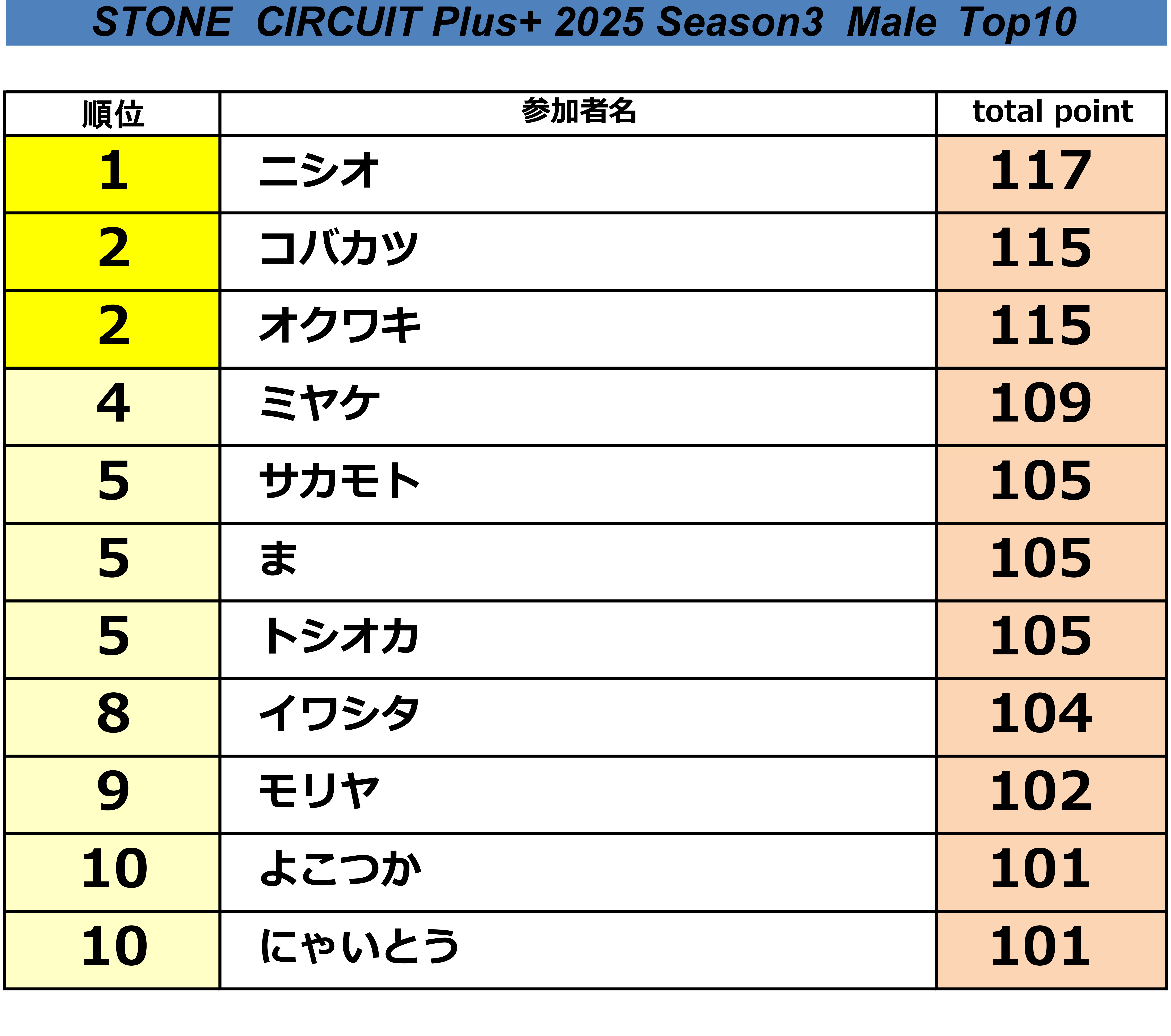 STONE CIRCUIT Plus+ 2025 Season3 Male Top10

| 順位 | 参加者名 | total point |
|---|---|---|
| 1 | ニシオ | 117 |
| 2 | コバカツ | 115 |
| 2 | オクワキ | 115 |
| 4 | ミヤケ | 109 |
| 5 | サカモト | 105 |
| 5 | ま | 105 |
| 5 | トシオカ | 105 |
| 8 | イワシタ | 104 |
| 9 | モリヤ | 102 |
| 10 | よこつか | 101 |
| 10 | にゃいとう | 101 |